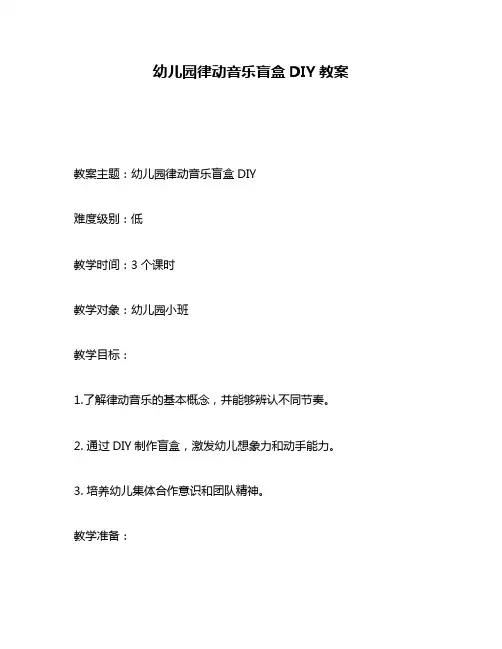 幼儿园律动音乐盲盒 DIY 教案

教案主题：幼儿园律动音乐盲盒 DIY

难度级别：低

教学时间：3 个课时

教学对象：幼儿园小班

教学目标：

1.了解律动音乐的基本概念，并能够辨认不同节奏。

2. 通过 DIY 制作盲盒，激发幼儿想象力和动手能力。

3. 培养幼儿集体合作意识和团队精神。

教学准备：